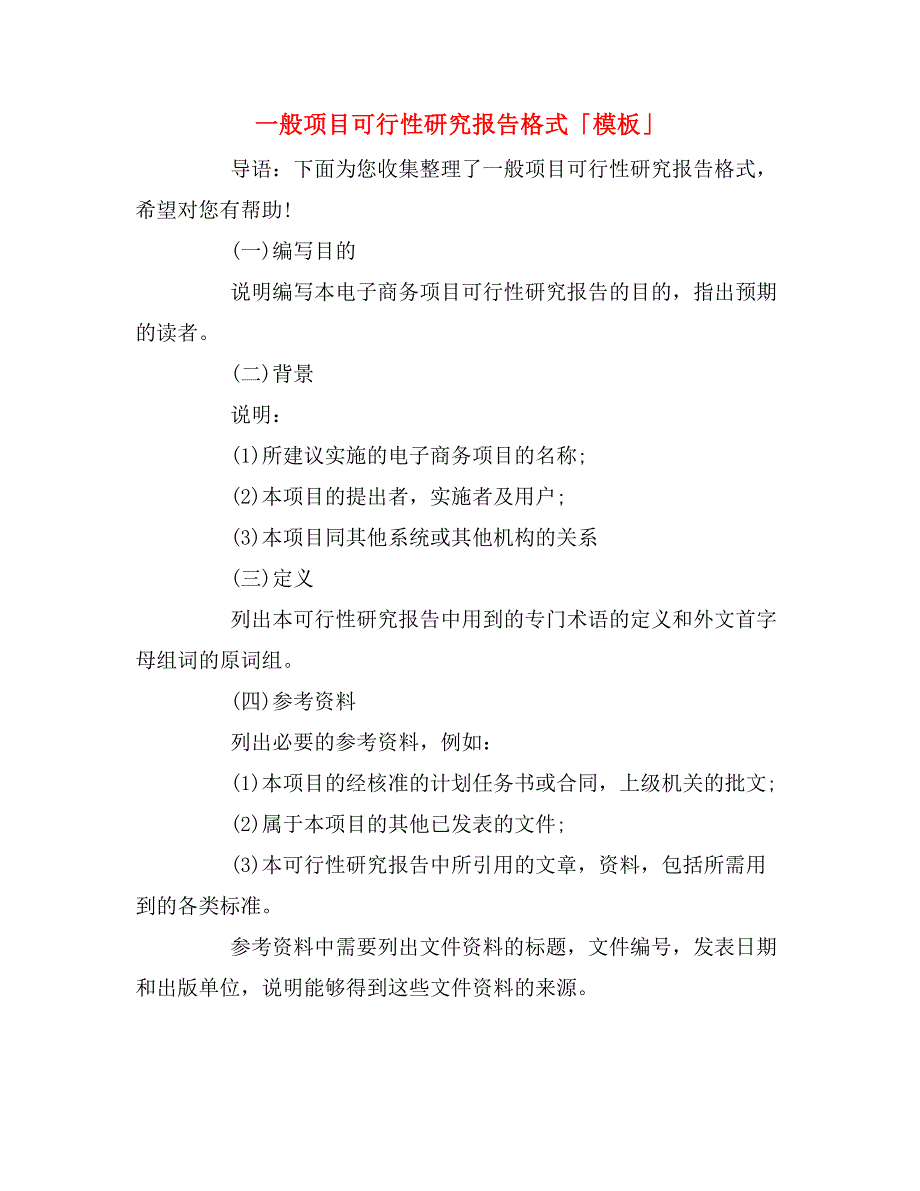 一般项目可行性研究报告格式「模板」

导语：下面为您收集整理了一般项目可行性研究报告格式，希望对您有帮助！

(一)编写目的

说明编写本电子商务项目可行性研究报告的目的，指出预期的读者。

(二)背景

说明：

(1)所建议实施的电子商务项目的名称;

(2)本项目的提出者，实施者及用户;

(3)本项目同其他系统或其他机构的关系

(三)定义

列出本可行性研究报告中用到的专门术语的定义和外文首字母组词的原词组。

(四)参考资料

列出必要的参考资料，例如：

(1)本项目的经核准的计划任务书或合同，上级机关的批文;

(2)属于本项目的其他已发表的文件;

(3)本可行性研究报告中所引用的文章，资料，包括所需用到的各类标准。

参考资料中需要列出文件资料的标题，文件编号，发表日期和出版单位，说明能够得到这些文件资料的来源。